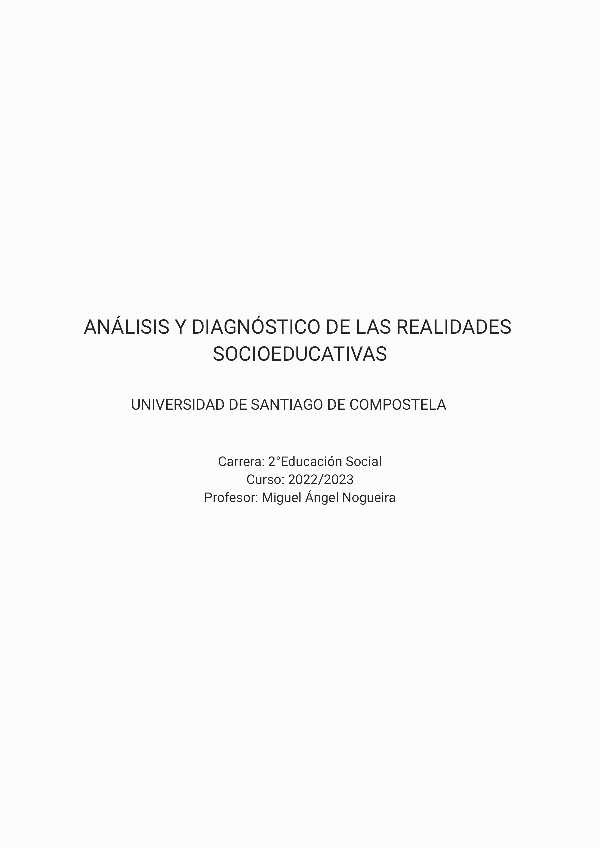 ANÁLISIS Y DIAGNÓSTICO DE LAS REALIDADES SOCIOEDUCATIVAS

UNIVERSIDAD DE SANTIAGO DE COMPOSTELA

Carrera: 2°Educación Social
Curso: 2022/2023
Profesor: Miguel Ángel Nogueira